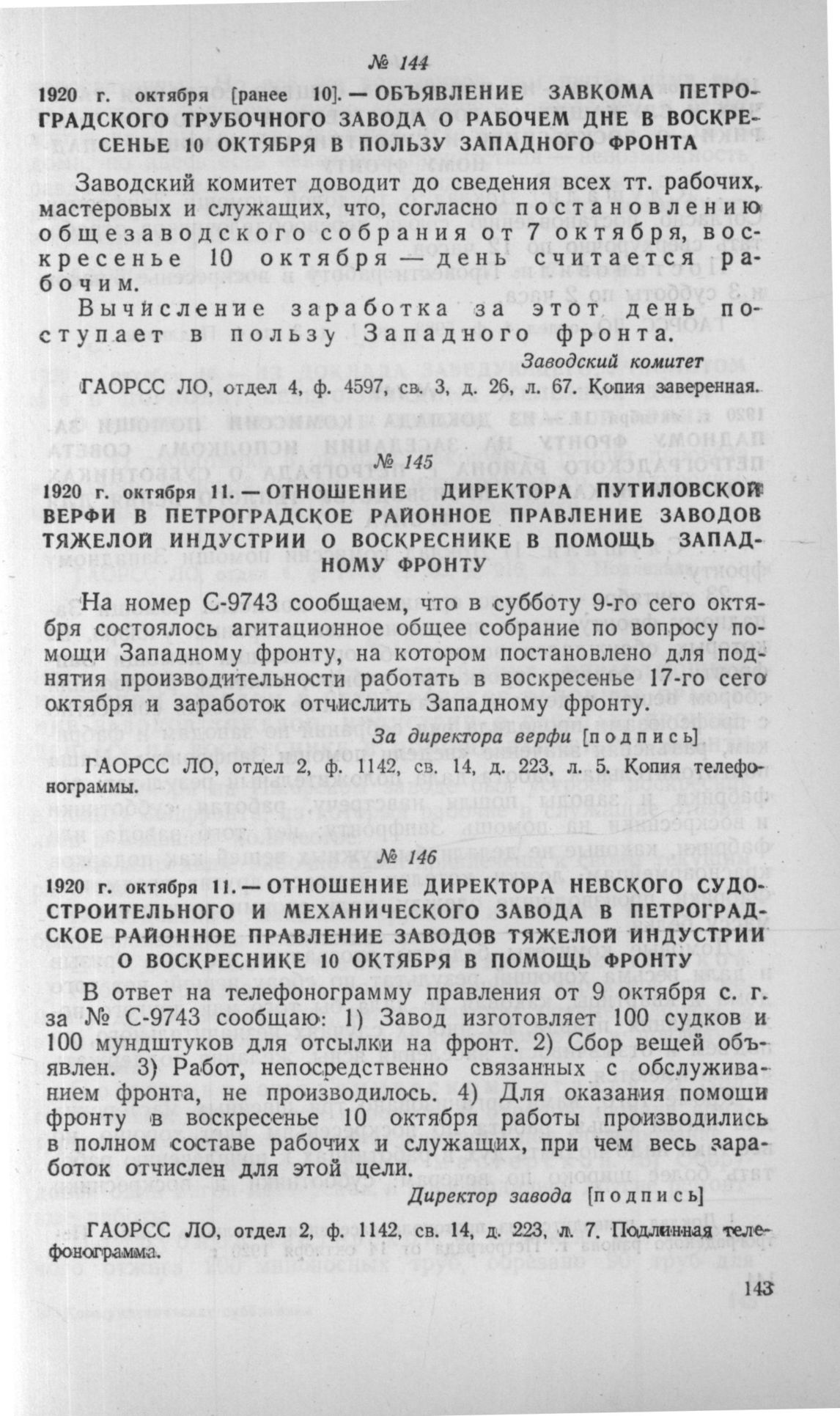 № 144

1920 г. октября [ранее 10]. — ОБЪЯВЛЕНИЕ ЗАВКОМА ПЕТРОГРАДСКОГО ТРУБОЧНОГО ЗАВОДА О РАБОЧЕМ ДНЕ В ВОСКРЕСЕНЬЕ 10 ОКТЯБРЯ В ПОЛЬЗУ ЗАПАДНОГО ФРОНТА

Заводский комитет доводит до сведения всех тт. рабочих, мастеровых и служащих, что, согласно постановлению общезаводского собрания от 7 октября, воскресенье 10 октября — день считается рабочим.

Вычисление заработка за этот день поступает в пользу Западного фронта.

Заводский комитет

ГАОРСС ЛО, отдел 4, ф. 4597, св. 3, д. 26, л. 67. Копия заверенная.

№ 145

1920 г. октября 11. — ОТНОШЕНИЕ ДИРЕКТОРА ПУТИЛОВСКОЙ ВЕРФИ В ПЕТРОГРАДСКОЕ РАЙОННОЕ ПРАВЛЕНИЕ ЗАВОДОВ ТЯЖЕЛОЙ ИНДУСТРИИ О ВОСКРЕСНИКЕ В ПОМОЩЬ ЗАПАДНОМУ ФРОНТУ

На номер С-9743 сообщаем, что в субботу 9-го сего октября состоялось агитационное общее собрание по вопросу помощи Западному фронту, на котором постановлено для поднятия производительности работать в воскресенье 17-го сего октября и заработок отчислить Западному фронту.

За директора верфи [подпись]

ГАОРСС ЛО, отдел 2, ф. 1142, св. 14, д. 223, л. 5. Копия телефонограммы.

№ 146

1920 г. октября 11. — ОТНОШЕНИЕ ДИРЕКТОРА НЕВСКОГО СУДОСТРОИТЕЛЬНОГО И МЕХАНИЧЕСКОГО ЗАВОДА В ПЕТРОГРАДСКОЕ РАЙОННОЕ ПРАВЛЕНИЕ ЗАВОДОВ ТЯЖЕЛОЙ ИНДУСТРИИ О ВОСКРЕСНИКЕ 10 ОКТЯБРЯ В ПОМОЩЬ ФРОНТУ

В ответ на телефонограмму правления от 9 октября с. г. за № С-9743 сообщаю: 1) Завод изготовляет 100 судков и 100 мундштуков для отсылки на фронт. 2) Сбор вещей объявлен. 3) Работ, непосредственно связанных с обслуживанием фронта, не производилось. 4) Для оказания помощи фронту в воскресенье 10 октября работы производились в полном составе рабочих и служащих, при чем весь заработок отчислен для этой цели.

Директор завода [подпись]

ГАОРСС ЛО, отдел 2, ф. 1142, св. 14, д. 223, л. 7. Подлинная телефонограмма.

143